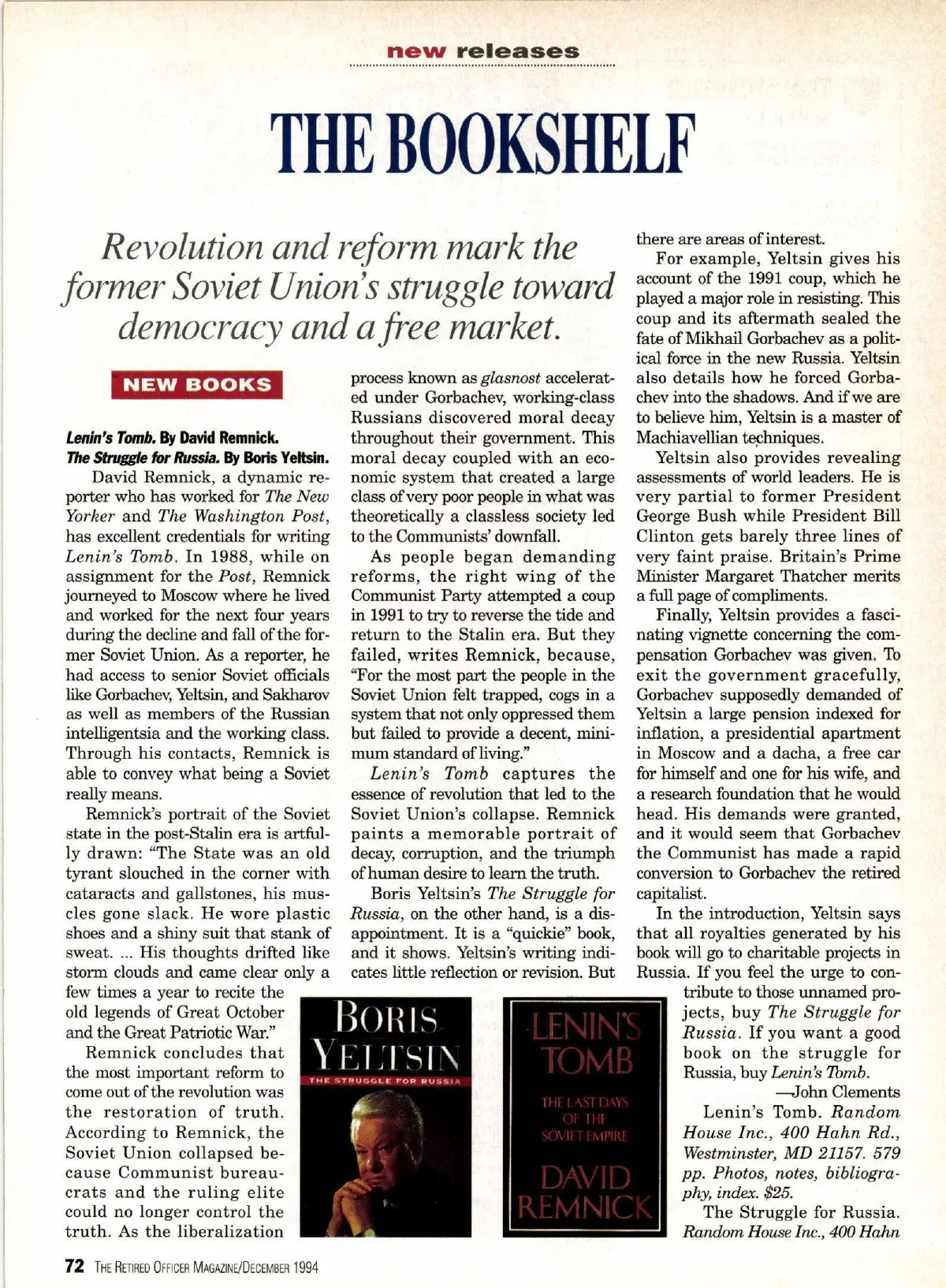 new releases

THE BOOKSHELF

Revolution and reform mark the former Soviet Union's struggle toward democracy and a free market.

NEW BOOKS

Lenin's Tomb. By David Remnick.
The Struggle for Russia. By Boris Yeltsin.

David Remnick, a dynamic reporter who has worked for The New Yorker and The Washington Post, has excellent credentials for writing Lenin's Tomb. In 1988, while on assignment for the Post, Remnick journeyed to Moscow where he lived and worked for the next four years during the decline and fall of the former Soviet Union. As a reporter, he had access to senior Soviet officials like Gorbachev, Yeltsin, and Sakharov as well as members of the Russian intelligentsia and the working class. Through his contacts, Remnick is able to convey what being a Soviet really means.

Remnick's portrait of the Soviet state in the post-Stalin era is artfully drawn: "The State was an old tyrant slouched in the corner with cataracts and gallstones, his muscles gone slack. He wore plastic shoes and a shiny suit that stank of sweat. ... His thoughts drifted like storm clouds and came clear only a few times a year to recite the old legends of Great October and the Great Patriotic War."

Remnick concludes that the most important reform to come out of the revolution was the restoration of truth. According to Remnick, the Soviet Union collapsed because Communist bureaucrats and the ruling elite could no longer control the truth. As the liberalization process known as glasnost accelerated under Gorbachev, working-class Russians discovered moral decay throughout their government. This moral decay coupled with an economic system that created a large class of very poor people in what was theoretically a classless society led to the Communists' downfall.

As people began demanding reforms, the right wing of the Communist Party attempted a coup in 1991 to try to reverse the tide and return to the Stalin era. But they failed, writes Remnick, because, "For the most part the people in the Soviet Union felt trapped, cogs in a system that not only oppressed them but failed to provide a decent, minimum standard of living."

Lenin's Tomb captures the essence of revolution that led to the Soviet Union's collapse. Remnick paints a memorable portrait of decay, corruption, and the triumph of human desire to learn the truth.

Boris Yeltsin's The Struggle for Russia, on the other hand, is a disappointment. It is a "quickie" book, and it shows. Yeltsin's writing indicates little reflection or revision. But there are areas of interest.

For example, Yeltsin gives his account of the 1991 coup, which he played a major role in resisting. This coup and its aftermath sealed the fate of Mikhail Gorbachev as a political force in the new Russia. Yeltsin also details how he forced Gorbachev into the shadows. And if we are to believe him, Yeltsin is a master of Machiavellian techniques.

Yeltsin also provides revealing assessments of world leaders. He is very partial to former President George Bush while President Bill Clinton gets barely three lines of very faint praise. Britain's Prime Minister Margaret Thatcher merits a full page of compliments.

Finally, Yeltsin provides a fascinating vignette concerning the compensation Gorbachev was given. To exit the government gracefully, Gorbachev supposedly demanded of Yeltsin a large pension indexed for inflation, a presidential apartment in Moscow and a dacha, a free car for himself and one for his wife, and a research foundation that he would head. His demands were granted, and it would seem that Gorbachev the Communist has made a rapid conversion to Gorbachev the retired capitalist.

In the introduction, Yeltsin says that all royalties generated by his book will go to charitable projects in Russia. If you feel the urge to contribute to those unnamed projects, buy The Struggle for Russia. If you want a good book on the struggle for Russia, buy Lenin's Tomb.

—John Clements

Lenin's Tomb. Random House Inc., 400 Hahn Rd., Westminster, MD 21157. 579 pp. Photos, notes, bibliography, index. $25.

The Struggle for Russia. Random House Inc., 400 Hahn

BORIS YELTSIN
THE STRUGGLE FOR RUSSIA

LENIN'S TOMB
THE LAST DAYS OF THE SOVIET EMPIRE
DAVID REMNICK

72 THE RETIRED OFFICER MAGAZINE/DECEMBER 1994